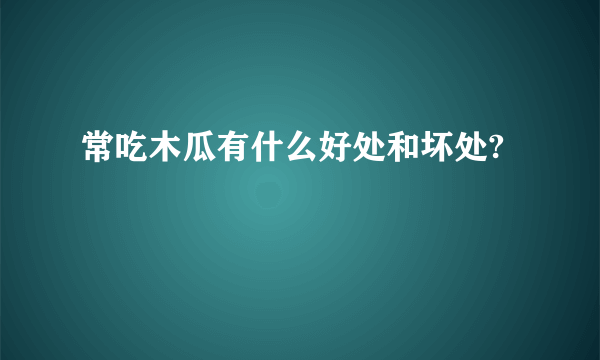 常吃木瓜有什么好处和坏处?